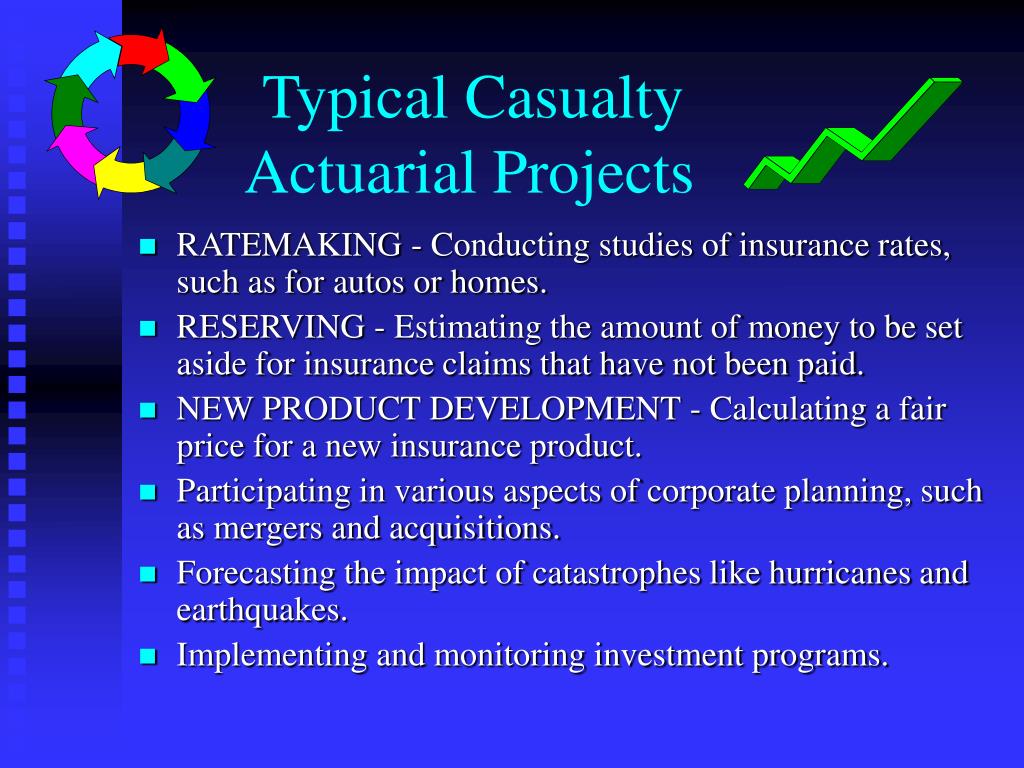 Typical Casualty Actuarial Projects

- RATEMAKING - Conducting studies of insurance rates, such as for autos or homes.
- RESERVING - Estimating the amount of money to be set aside for insurance claims that have not been paid.
- NEW PRODUCT DEVELOPMENT - Calculating a fair price for a new insurance product.
- Participating in various aspects of corporate planning, such as mergers and acquisitions.
- Forecasting the impact of catastrophes like hurricanes and earthquakes.
- Implementing and monitoring investment programs.